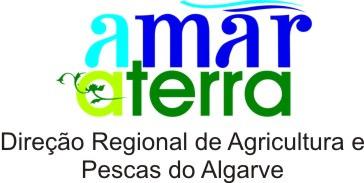 amar
aterra

Direção Regional de Agricultura e Pescas do Algarve